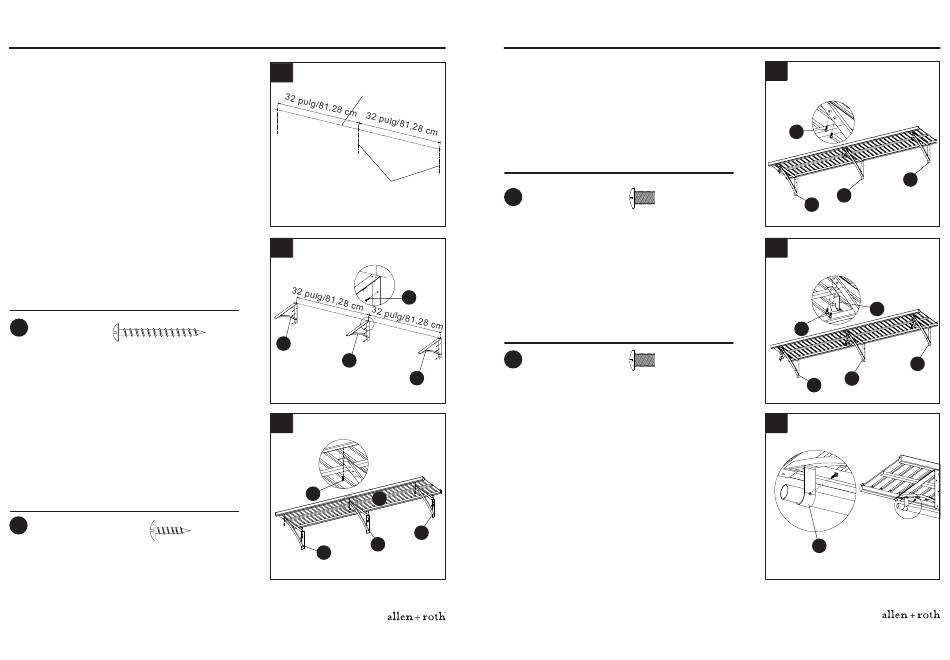 32 pulg/81,28 cm
32 pulg/81,28 cm

32 pulg/81,28 cm
32 pulg/81,28 cm

allen + roth

allen + roth